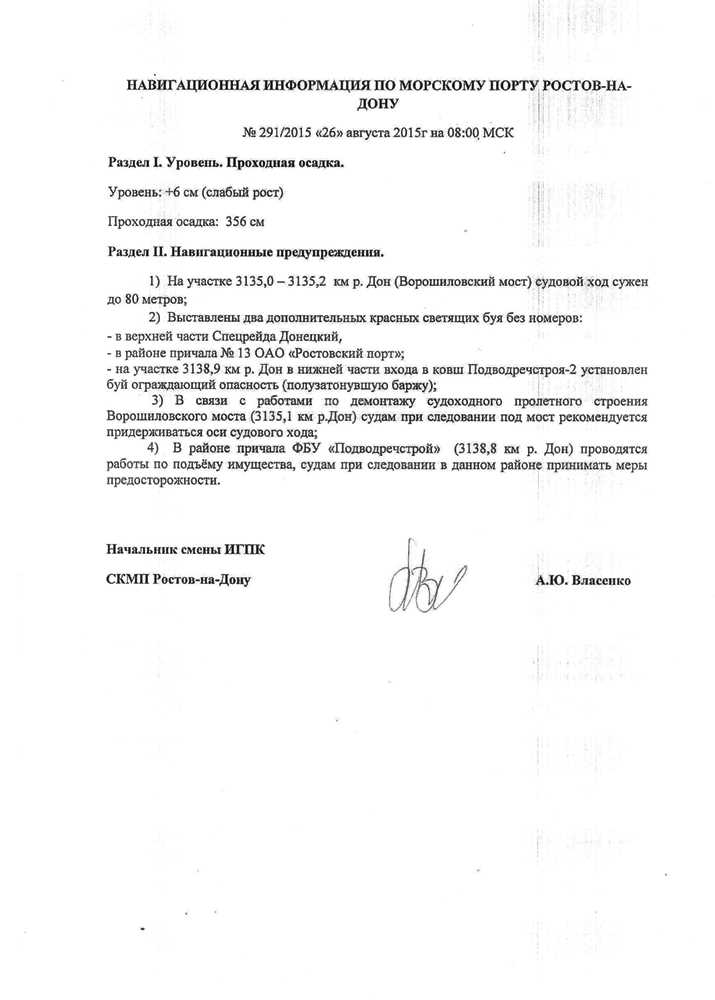 НАВИГАЦИОННАЯ ИНФОРМАЦИЯ ПО МОРСКОМУ ПОРТУ РОСТОВ-НА-ДОНУ

№ 291/2015 «26» августа 2015г на 08:00 МСК

Раздел I. Уровень. Проходная осадка.

Уровень: +6 см (слабый рост)

Проходная осадка: 356 см

Раздел II. Навигационные предупреждения.

1) На участке 3135,0 – 3135,2 км р. Дон (Ворошиловский мост) судовой ход сужен до 80 метров;

2) Выставлены два дополнительных красных светящих буя без номеров:
- в верхней части Спецрейда Донецкий,
- в районе причала № 13 ОАО «Ростовский порт»;
- на участке 3138,9 км р. Дон в нижней части входа в ковш Подводречстроя-2 установлен буй ограждающий опасность (полузатонувшую баржу);

3) В связи с работами по демонтажу судоходного пролетного строения Ворошиловского моста (3135,1 км р.Дон) судам при следовании под мост рекомендуется придерживаться оси судового хода;

4) В районе причала ФБУ «Подводречстрой» (3138,8 км р. Дон) проводятся работы по подъёму имущества, судам при следовании в данном районе принимать меры предосторожности.

Начальник смены ИГПК

СКМП Ростов-на-Дону

А.Ю. Власенко